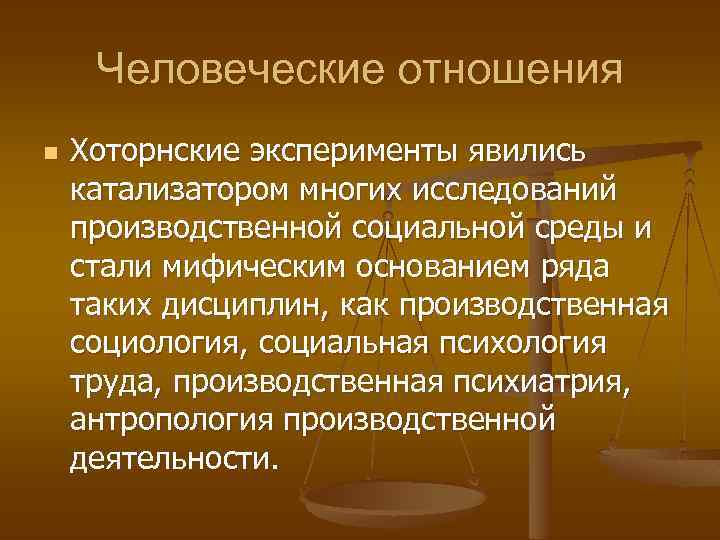 Человеческие отношения

Хоторнские эксперименты явились катализатором многих исследований производственной социальной среды и стали мифическим основанием ряда таких дисциплин, как производственная социология, социальная психология труда, производственная психиатрия, антропология производственной деятельности.